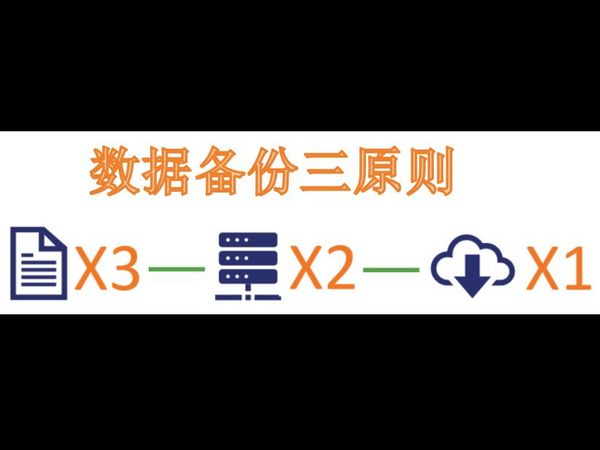 数据备份三原则

X3 — X2 — X1